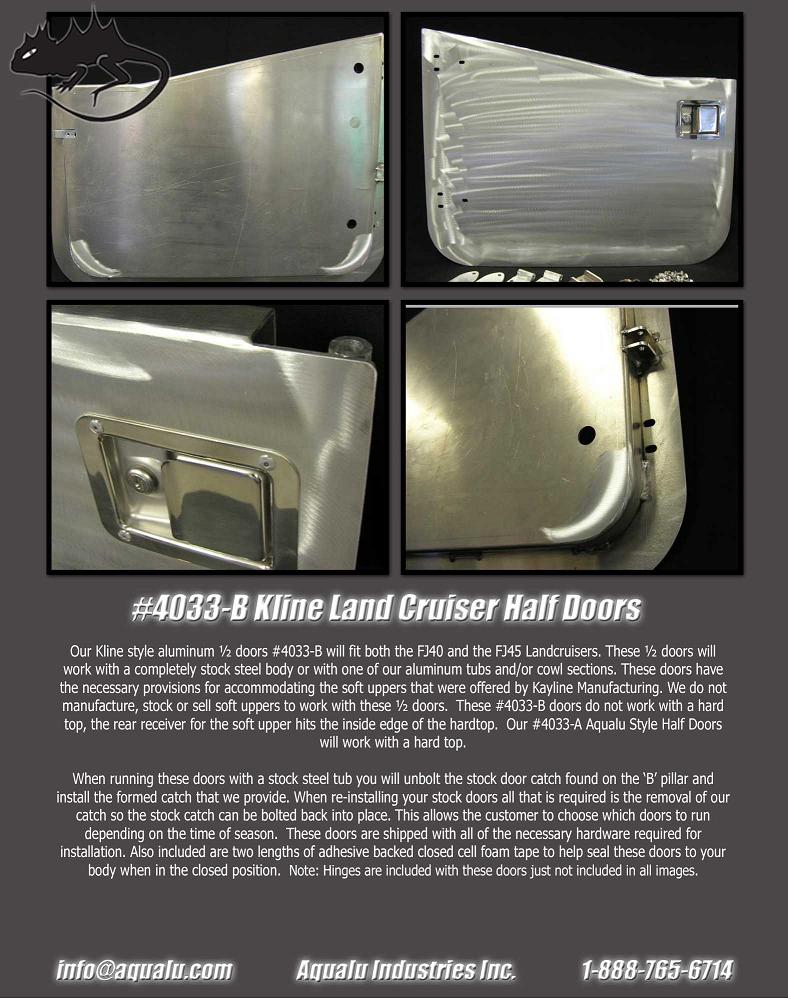 #4033-B Kline Land Cruiser Half Doors

Our Kline style aluminum ½ doors #4033-B will fit both the FJ40 and the FJ45 Landcruisers. These ½ doors will work with a completely stock steel body or with one of our aluminum tubs and/or cowl sections. These doors have the necessary provisions for accommodating the soft uppers that were offered by Kayline Manufacturing. We do not manufacture, stock or sell soft uppers to work with these ½ doors. These #4033-B doors do not work with a hard top, the rear receiver for the soft upper hits the inside edge of the hardtop. Our #4033-A Aqualu Style Half Doors will work with a hard top.

When running these doors with a stock steel tub you will unbolt the stock door catch found on the 'B' pillar and install the formed catch that we provide. When re-installing your stock doors all that is required is the removal of our catch so the stock catch can be bolted back into place. This allows the customer to choose which doors to run depending on the time of season. These doors are shipped with all of the necessary hardware required for installation. Also included are two lengths of adhesive backed closed cell foam tape to help seal these doors to your body when in the closed position. Note: Hinges are included with these doors just not included in all images.

info@aqualu.com Aqualu Industries Inc. 1-888-765-6714